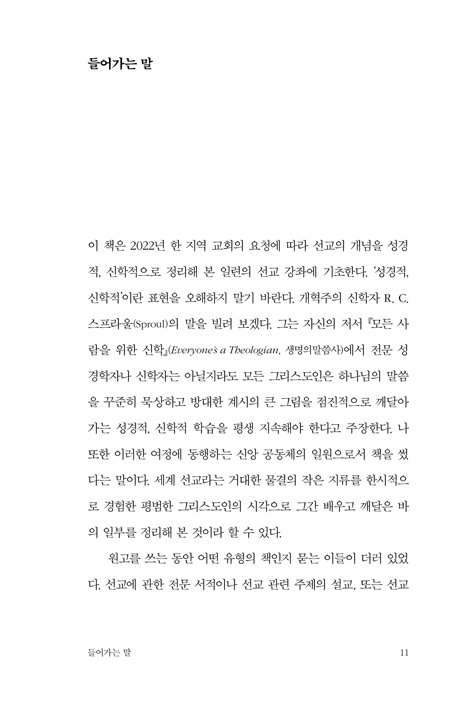 들어가는 말

이 책은 2022년 한 지역 교회의 요청에 따라 선교의 개념을 성경적, 신학적으로 정리해 본 일련의 선교 강좌에 기초한다. '성경적, 신학적'이란 표현을 오해하지 말기 바란다. 개혁주의 신학자 R. C. 스프라울(Sproul)의 말을 빌려 보겠다. 그는 자신의 저서 『모든 사람을 위한 신학』(Everyone's a Theologian, 생명의말씀사)에서 전문 성경학자나 신학자는 아닐지라도 모든 그리스도인은 하나님의 말씀을 꾸준히 묵상하고 방대한 계시의 큰 그림을 점진적으로 깨달아 가는 성경적, 신학적 학습을 평생 지속해야 한다고 주장한다. 나 또한 이러한 여정에 동행하는 신앙 공동체의 일원으로서 책을 썼다는 말이다. 세계 선교라는 거대한 물결의 작은 지류를 한시적으로 경험한 평범한 그리스도인의 시각으로 그간 배우고 깨달은 바의 일부를 정리해 본 것이라 할 수 있다.

원고를 쓰는 동안 어떤 유형의 책인지 묻는 이들이 더러 있었다. 선교에 관한 전문 서적이나 선교 관련 주제의 설교, 또는 선교

들어가는 말 11